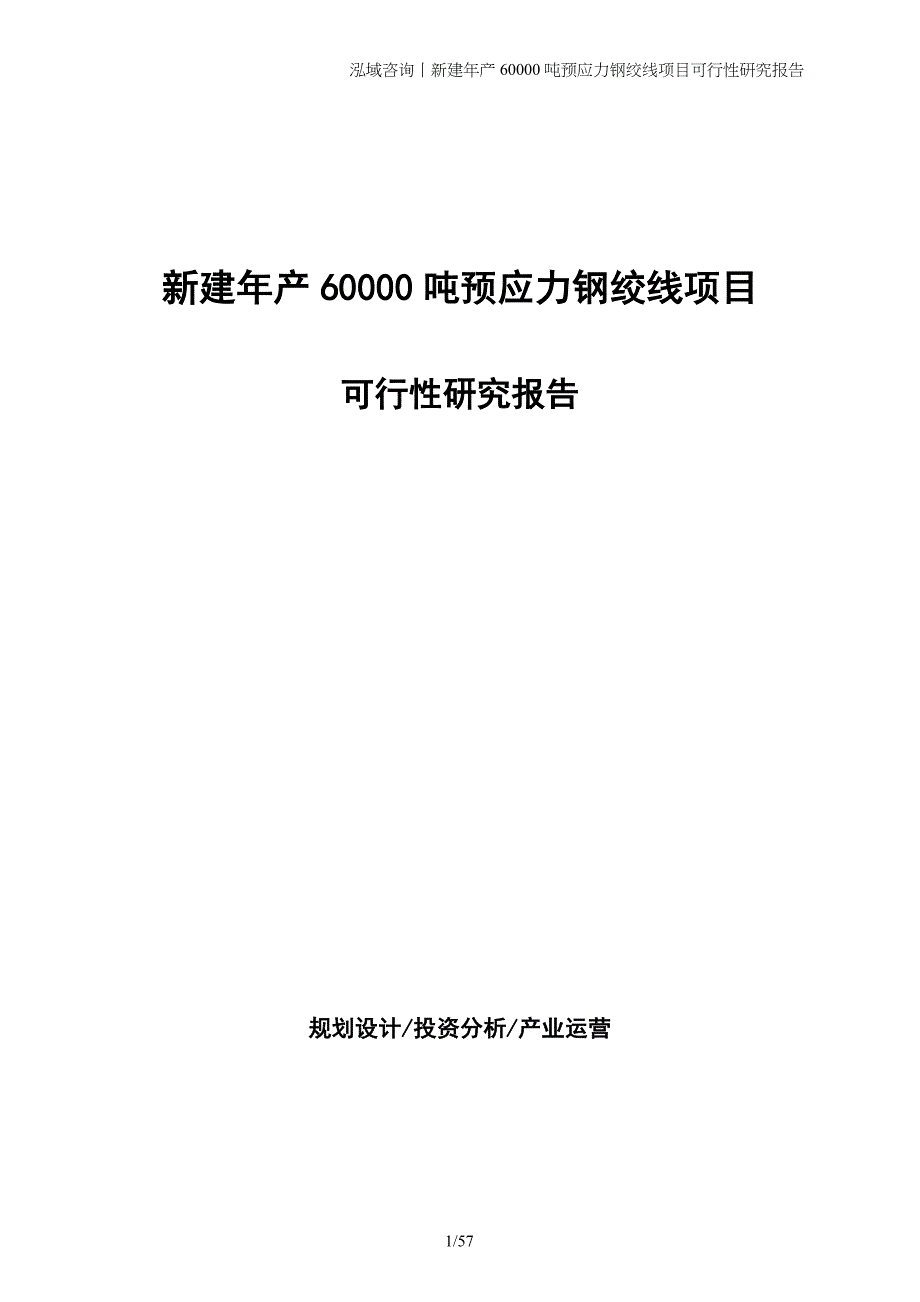 泓域咨询丨新建年产 60000 吨预应力钢绞线项目可行性研究报告

新建年产 60000 吨预应力钢绞线项目

可行性研究报告

规划设计/投资分析/产业运营

1/57